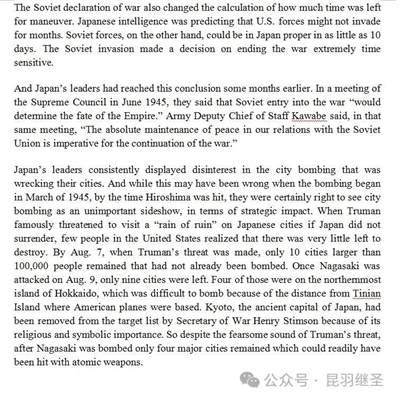 The Soviet declaration of war also changed the calculation of how much time was left for maneuver. Japanese intelligence was predicting that U.S. forces might not invade for months. Soviet forces, on the other hand, could be in Japan proper in as little as 10 days. The Soviet invasion made a decision on ending the war extremely time sensitive.

And Japan's leaders had reached this conclusion some months earlier. In a meeting of the Supreme Council in June 1945, they said that Soviet entry into the war "would determine the fate of the Empire." Army Deputy Chief of Staff Kawabe said, in that same meeting, "The absolute maintenance of peace in our relations with the Soviet Union is imperative for the continuation of the war."

Japan's leaders consistently displayed disinterest in the city bombing that was wrecking their cities. And while this may have been wrong when the bombing began in March of 1945, by the time Hiroshima was hit, they were certainly right to see city bombing as an unimportant sideshow, in terms of strategic impact. When Truman famously threatened to visit a "rain of ruin" on Japanese cities if Japan did not surrender, few people in the United States realized that there was very little left to destroy. By Aug. 7, when Truman's threat was made, only 10 cities larger than 100,000 people remained that had not already been bombed. Once Nagasaki was attacked on Aug. 9, only nine cities were left. Four of those were on the northernmost island of Hokkaido, which was difficult to bomb because of the distance from Tinian Island where American planes were based. Kyoto, the ancient capital of Japan, had been removed from the target list by Secretary of War Henry Stimson because of its religious and symbolic importance. So despite the fearsome sound of Truman's threat, after Nagasaki was bombed only four major cities remained which could readily have been hit with atomic weapons.

公众号 · 昆羽继圣